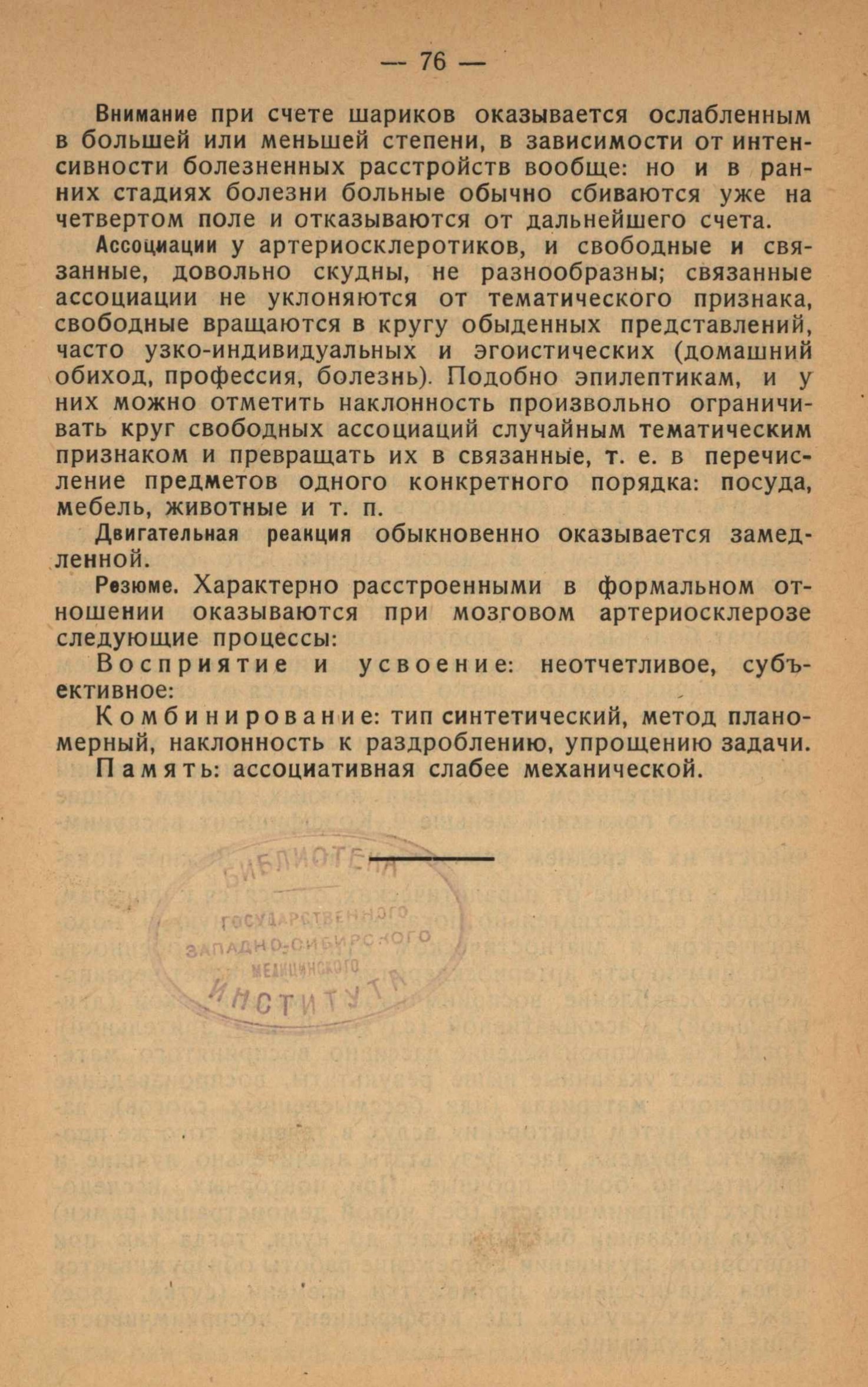 — 76 —

Внимание при счете шариков оказывается ослабленным в большей или меньшей степени, в зависимости от интенсивности болезненных расстройств вообще: но и в ранних стадиях болезни больные обычно сбиваются уже на четвертом поле и отказываются от дальнейшего счета.

Ассоциации у артериосклеротиков, и свободные и связанные, довольно скудны, не разнообразны; связанные ассоциации не уклоняются от тематического признака, свободные вращаются в кругу обыденных представлений, часто узко-индивидуальных и эгоистических (домашний обиход, профессия, болезнь). Подобно эпилептикам, и у них можно отметить наклонность произвольно ограничивать круг свободных ассоциаций случайным тематическим признаком и превращать их в связанные, т. е. в перечисление предметов одного конкретного порядка: посуда, мебель, животные и т. п.

Двигательная реакция обыкновенно оказывается замедленной.

Резюме. Характерно расстроенными в формальном отношении оказываются при мозговом артериосклерозе следующие процессы:

Восприятие и усвоение: неотчетливое, субъективное:

Комбинирование: тип синтетический, метод планомерный, наклонность к раздроблению, упрощению задачи.

Память: ассоциативная слабее механической.

БИБЛИОТЕКА ГОСУДАРСТВЕННОГО ЗАПАДНО-СИБИРСКОГО МЕДИЦИНСКОГО ИНСТИТУТА